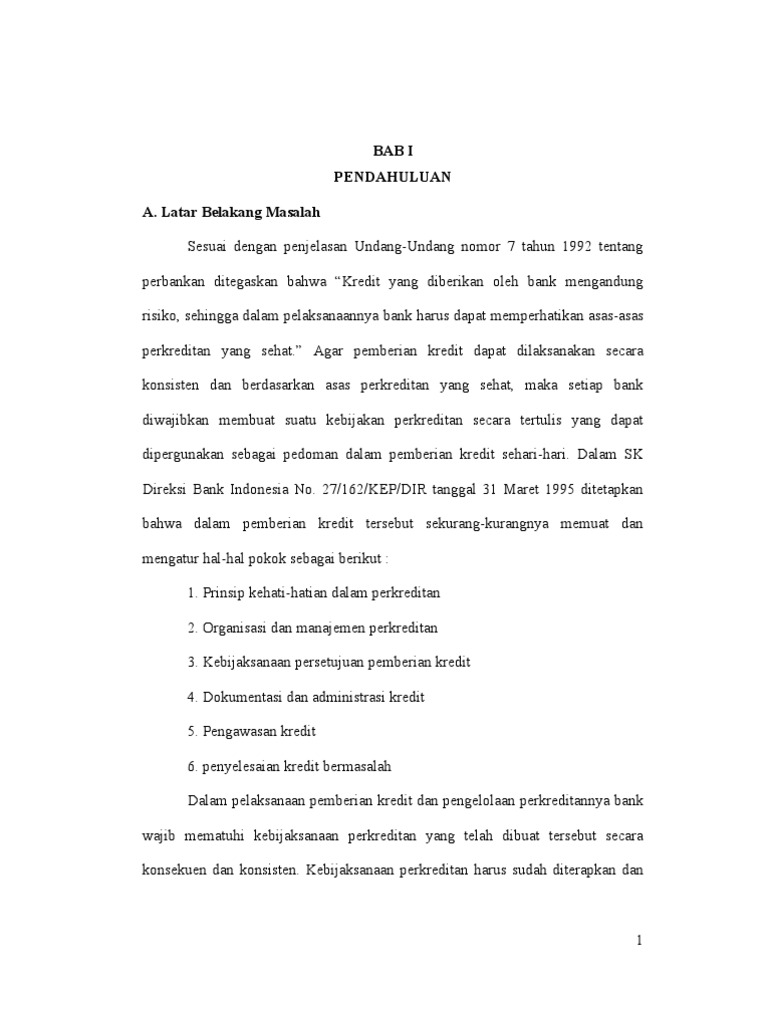 BAB I
PENDAHULUAN

A. Latar Belakang Masalah

Sesuai dengan penjelasan Undang-Undang nomor 7 tahun 1992 tentang perbankan ditegaskan bahwa “Kredit yang diberikan oleh bank mengandung risiko, sehingga dalam pelaksanaannya bank harus dapat memperhatikan asas-asas perkreditan yang sehat.” Agar pemberian kredit dapat dilaksanakan secara konsisten dan berdasarkan asas perkreditan yang sehat, maka setiap bank diwajibkan membuat suatu kebijakan perkreditan secara tertulis yang dapat dipergunakan sebagai pedoman dalam pemberian kredit sehari-hari. Dalam SK Direksi Bank Indonesia No. 27/162/KEP/DIR tanggal 31 Maret 1995 ditetapkan bahwa dalam pemberian kredit tersebut sekurang-kurangnya memuat dan mengatur hal-hal pokok sebagai berikut :

1. Prinsip kehati-hatian dalam perkreditan
2. Organisasi dan manajemen perkreditan
3. Kebijaksanaan persetujuan pemberian kredit
4. Dokumentasi dan administrasi kredit
5. Pengawasan kredit
6. penyelesaian kredit bermasalah

Dalam pelaksanaan pemberian kredit dan pengelolaan perkreditannya bank wajib mematuhi kebijaksanaan perkreditan yang telah dibuat tersebut secara konsekuen dan konsisten. Kebijaksanaan perkreditan harus sudah diterapkan dan

1